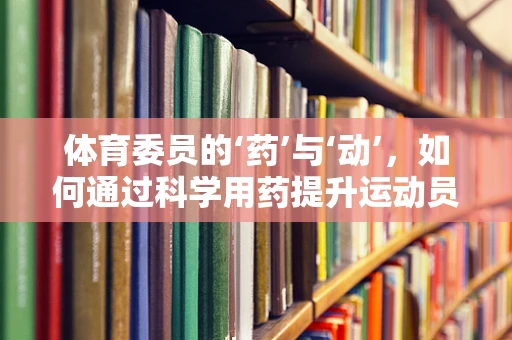 体育委员的‘药’与‘动’，如何通过科学用药提升运动员